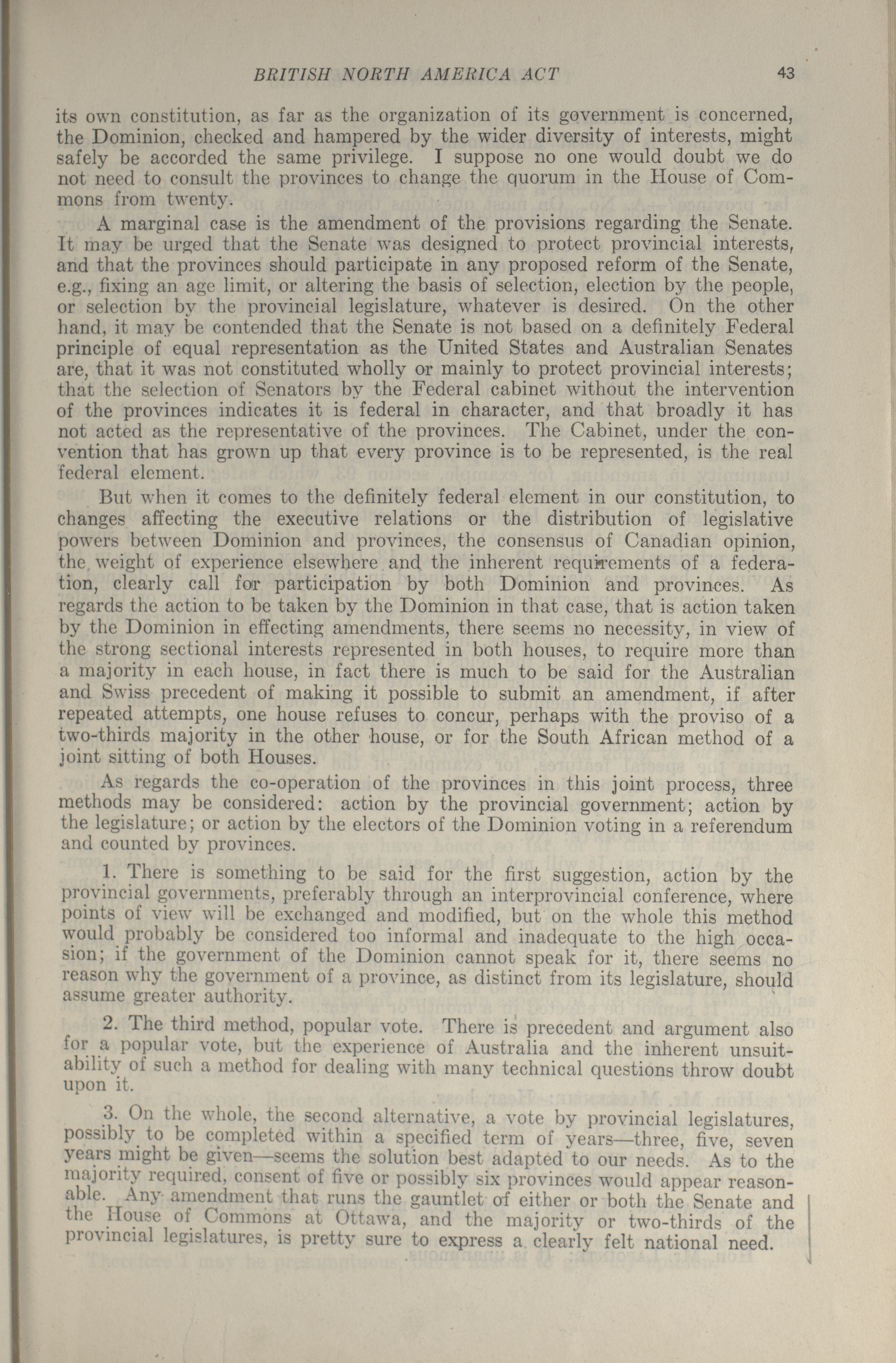 BRITISH NORTH AMERICA ACT 43

its own constitution, as far as the organization of its government is concerned, the Dominion, checked and hampered by the wider diversity of interests, might safely be accorded the same privilege. I suppose no one would doubt we do not need to consult the provinces to change the quorum in the House of Commons from twenty.

A marginal case is the amendment of the provisions regarding the Senate. It may be urged that the Senate was designed to protect provincial interests, and that the provinces should participate in any proposed reform of the Senate, e.g., fixing an age limit, or altering the basis of selection, election by the people, or selection by the provincial legislature, whatever is desired. On the other hand, it may be contended that the Senate is not based on a definitely Federal principle of equal representation as the United States and Australian Senates are, that it was not constituted wholly or mainly to protect provincial interests; that the selection of Senators by the Federal cabinet without the intervention of the provinces indicates it is federal in character, and that broadly it has not acted as the representative of the provinces. The Cabinet, under the convention that has grown up that every province is to be represented, is the real federal element.

But when it comes to the definitely federal element in our constitution, to changes affecting the executive relations or the distribution of legislative powers between Dominion and provinces, the consensus of Canadian opinion, the weight of experience elsewhere and the inherent requirements of a federation, clearly call for participation by both Dominion and provinces. As regards the action to be taken by the Dominion in that case, that is action taken by the Dominion in effecting amendments, there seems no necessity, in view of the strong sectional interests represented in both houses, to require more than a majority in each house, in fact there is much to be said for the Australian and Swiss precedent of making it possible to submit an amendment, if after repeated attempts, one house refuses to concur, perhaps with the proviso of a two-thirds majority in the other house, or for the South African method of a joint sitting of both Houses.

As regards the co-operation of the provinces in this joint process, three methods may be considered: action by the provincial government; action by the legislature; or action by the electors of the Dominion voting in a referendum and counted by provinces.

1. There is something to be said for the first suggestion, action by the provincial governments, preferably through an interprovincial conference, where points of view will be exchanged and modified, but on the whole this method would probably be considered too informal and inadequate to the high occasion; if the government of the Dominion cannot speak for it, there seems no reason why the government of a province, as distinct from its legislature, should assume greater authority.

2. The third method, popular vote. There is precedent and argument also for a popular vote, but the experience of Australia and the inherent unsuitability of such a method for dealing with many technical questions throw doubt upon it.

3. On the whole, the second alternative, a vote by provincial legislatures, possibly to be completed within a specified term of years—three, five, seven years might be given—seems the solution best adapted to our needs. As to the majority required, consent of five or possibly six provinces would appear reasonable. Any amendment that runs the gauntlet of either or both the Senate and the House of Commons at Ottawa, and the majority or two-thirds of the provincial legislatures, is pretty sure to express a clearly felt national need.